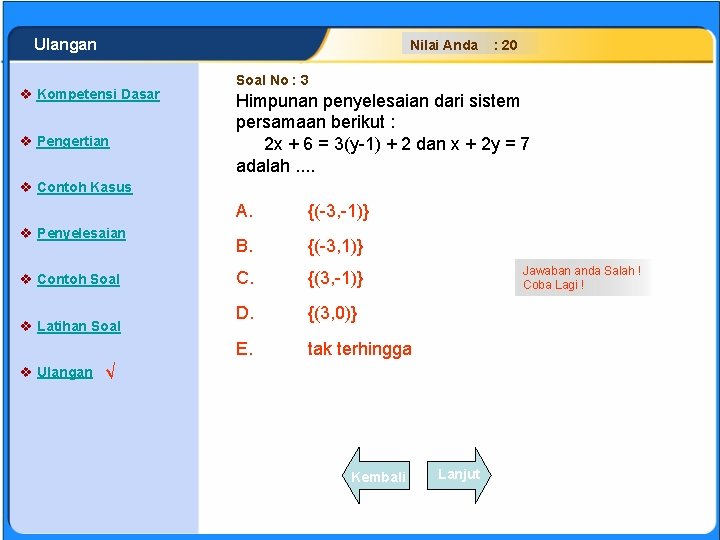 Ulangan

Nilai Anda : 20

❖ Kompetensi Dasar

❖ Pengertian

❖ Contoh Kasus

❖ Penyelesaian

❖ Contoh Soal

❖ Latihan Soal

❖ Ulangan √

Soal No : 3

Himpunan penyelesaian dari sistem persamaan berikut :

$2x + 6 = 3(y-1) + 2$ dan $x + 2y = 7$

adalah ....

A. $\{(-3,-1)\}$

B. $\{(-3,1)\}$

C. $\{(3,-1)\}$

D. $\{(3,0)\}$

E. tak terhingga

Jawaban anda Salah !
Coba Lagi !

Kembali

Lanjut